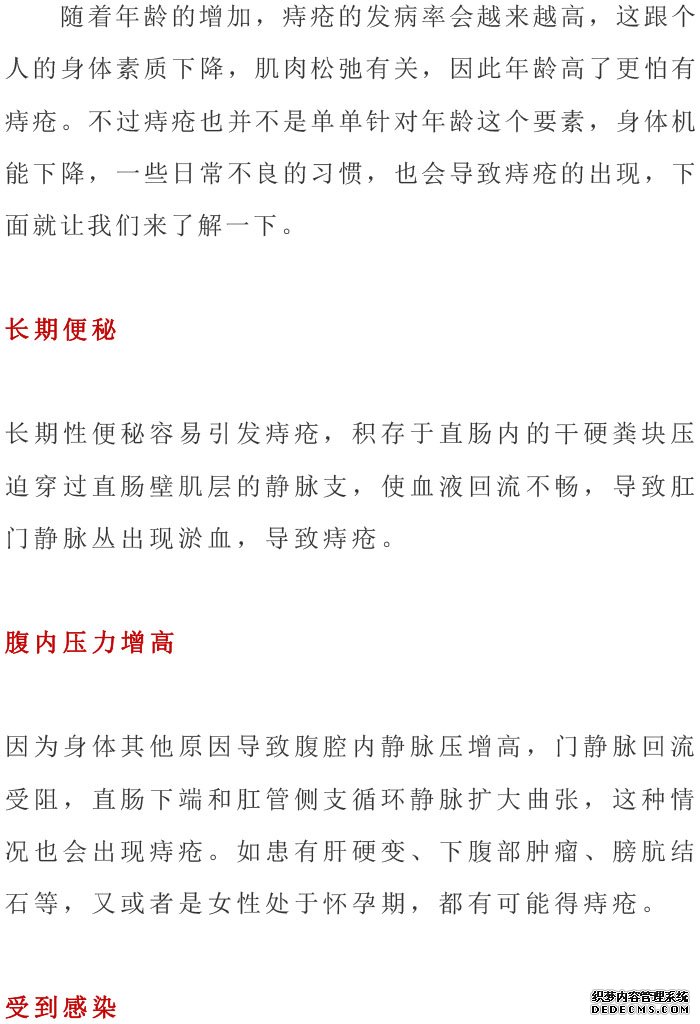 随着年龄的增加，痔疮的发病率会越来越高，这跟个人的身体素质下降，肌肉松弛有关，因此年龄高了更怕有痔疮。不过痔疮也并不是单单针对年龄这个要素，身体机能下降，一些日常不良的习惯，也会导致痔疮的出现，下面就让我们来了解一下。

长期便秘

长期性便秘容易引发痔疮，积存于直肠内的干硬粪块压迫穿过直肠壁肌层的静脉支，使血液回流不畅，导致肛门静脉丛出现淤血，导致痔疮。

腹内压力增高

因为身体其他原因导致腹腔内静脉压增高，门静脉回流受阻，直肠下端和肛管侧支循环静脉扩大曲张，这种情况也会出现痔疮。如患有肝硬变、下腹部肿瘤、膀胱结石等，又或者是女性处于怀孕期，都有可能得痔疮。

受到感染

织梦内容管理系统
DEDECMS.COM